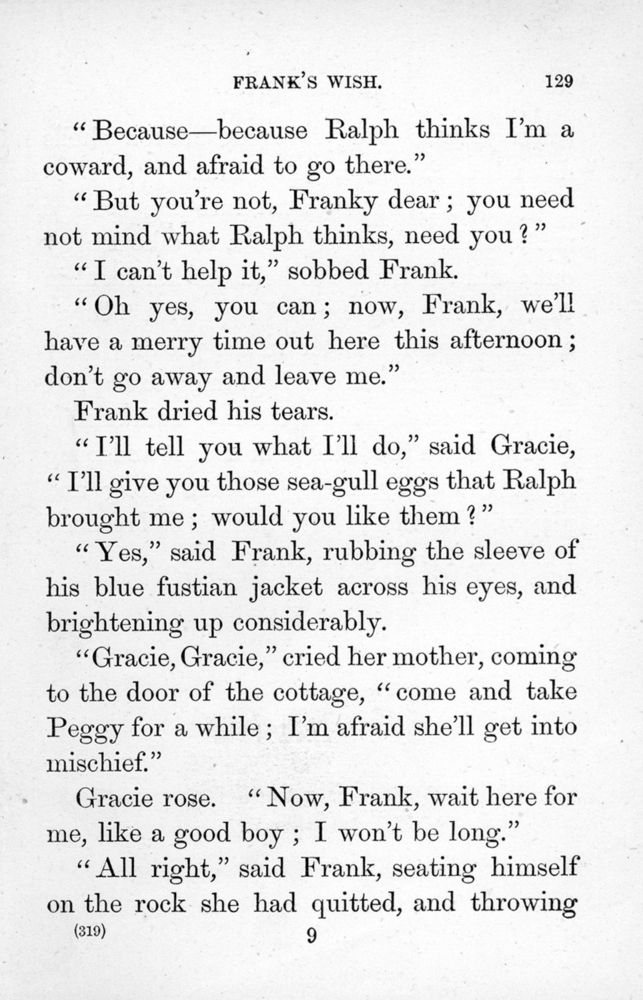 FRANK'S WISH. 129

"Because—because Ralph thinks I'm a coward, and afraid to go there."

"But you're not, Franky dear; you need not mind what Ralph thinks, need you?"

"I can't help it," sobbed Frank.

"Oh yes, you can; now, Frank, we'll have a merry time out here this afternoon; don't go away and leave me."

Frank dried his tears.

"I'll tell you what I'll do," said Gracie, "I'll give you those sea-gull eggs that Ralph brought me; would you like them?"

"Yes," said Frank, rubbing the sleeve of his blue fustian jacket across his eyes, and brightening up considerably.

"Gracie, Gracie," cried her mother, coming to the door of the cottage, "come and take Peggy for a while; I'm afraid she'll get into mischief."

Gracie rose. "Now, Frank, wait here for me, like a good boy; I won't be long."

"All right," said Frank, seating himself on the rock she had quitted, and throwing

(319) 9